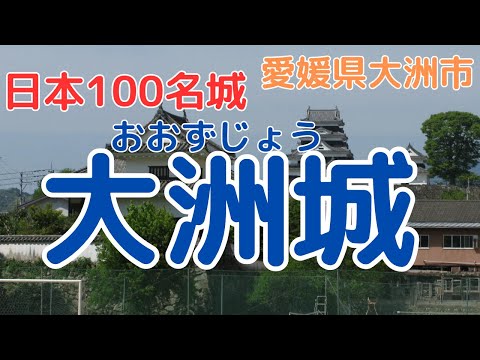 日本100名城

愛媛県大洲市

おおずじょう

大洲城